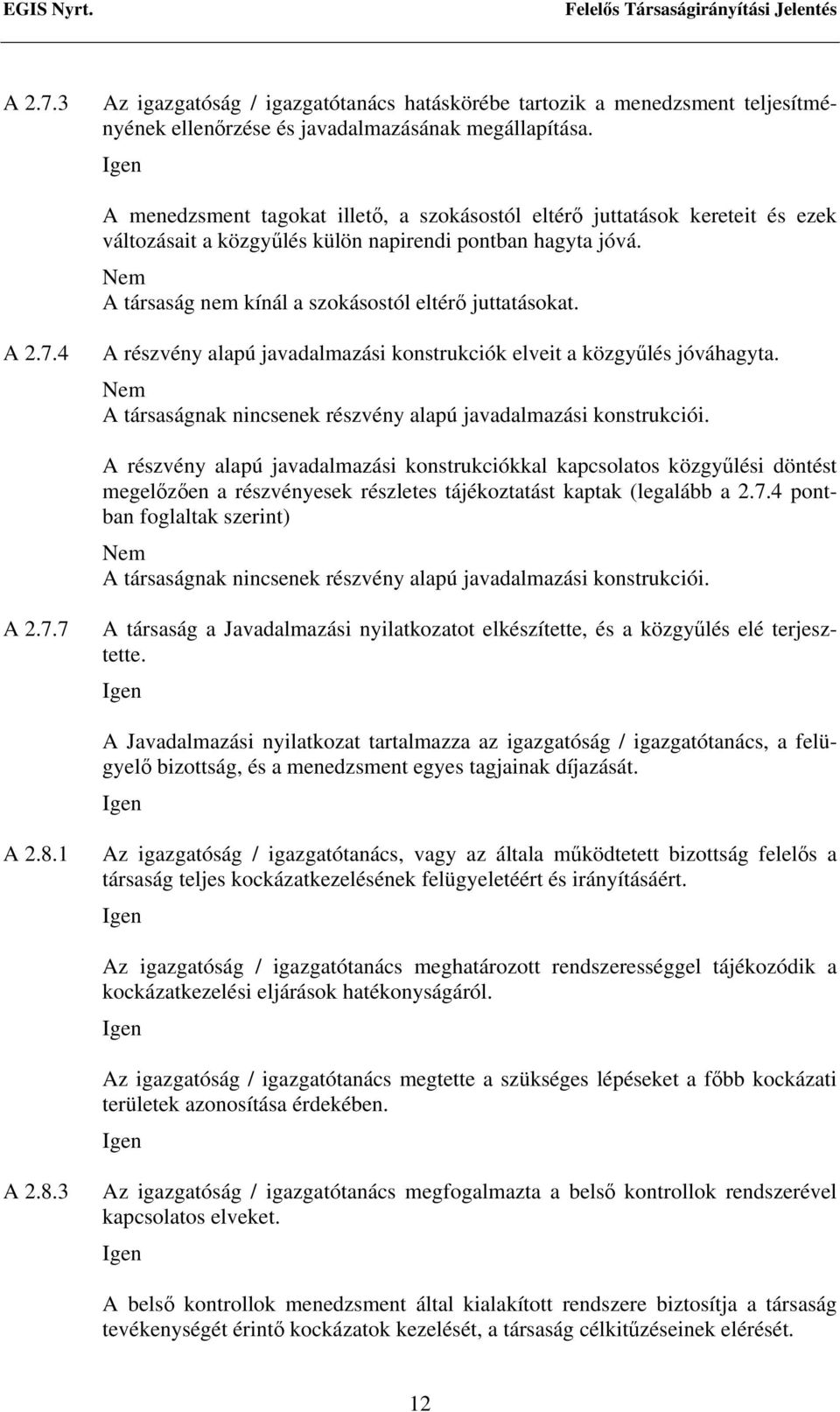 EGIS Nyrt. Felelős Társaságirányítási Jelentés

A 2.7.3 Az igazgatóság / igazgatótanács hatáskörébe tartozik a menedzsment teljesítményének ellenőrzése és javadalmazásának megállapítása.

Igen

A menedzsment tagokat illető, a szokásostól eltérő juttatások kereteit és ezek változásait a közgyűlés külön napirendi pontban hagyta jóvá.

Nem

A társaság nem kínál a szokásostól eltérő juttatásokat.

A 2.7.4 A részvény alapú javadalmazási konstrukciók elveit a közgyűlés jóváhagyta.

Nem

A társaságnak nincsenek részvény alapú javadalmazási konstrukciói.

A részvény alapú javadalmazási konstrukciókkal kapcsolatos közgyűlési döntést megelőzően a részvényesek részletes tájékoztatást kaptak (legalább a 2.7.4 pontban foglaltak szerint)

Nem

A társaságnak nincsenek részvény alapú javadalmazási konstrukciói.

A 2.7.7 A társaság a Javadalmazási nyilatkozatot elkészítette, és a közgyűlés elé terjesztette.

Igen

A Javadalmazási nyilatkozat tartalmazza az igazgatóság / igazgatótanács, a felügyelő bizottság, és a menedzsment egyes tagjainak díjazását.

Igen

A 2.8.1 Az igazgatóság / igazgatótanács, vagy az általa működtetett bizottság felelős a társaság teljes kockázatkezelésének felügyeletéért és irányításáért.

Igen

Az igazgatóság / igazgatótanács meghatározott rendszerességgel tájékozódik a kockázatkezelési eljárások hatékonyságáról.

Igen

Az igazgatóság / igazgatótanács megtette a szükséges lépéseket a főbb kockázati területek azonosítása érdekében.

Igen

A 2.8.3 Az igazgatóság / igazgatótanács megfogalmazta a belső kontrollok rendszerével kapcsolatos elveket.

Igen

A belső kontrollok menedzsment által kialakított rendszere biztosítja a társaság tevékenységét érintő kockázatok kezelését, a társaság célkitűzéseinek elérését.

12